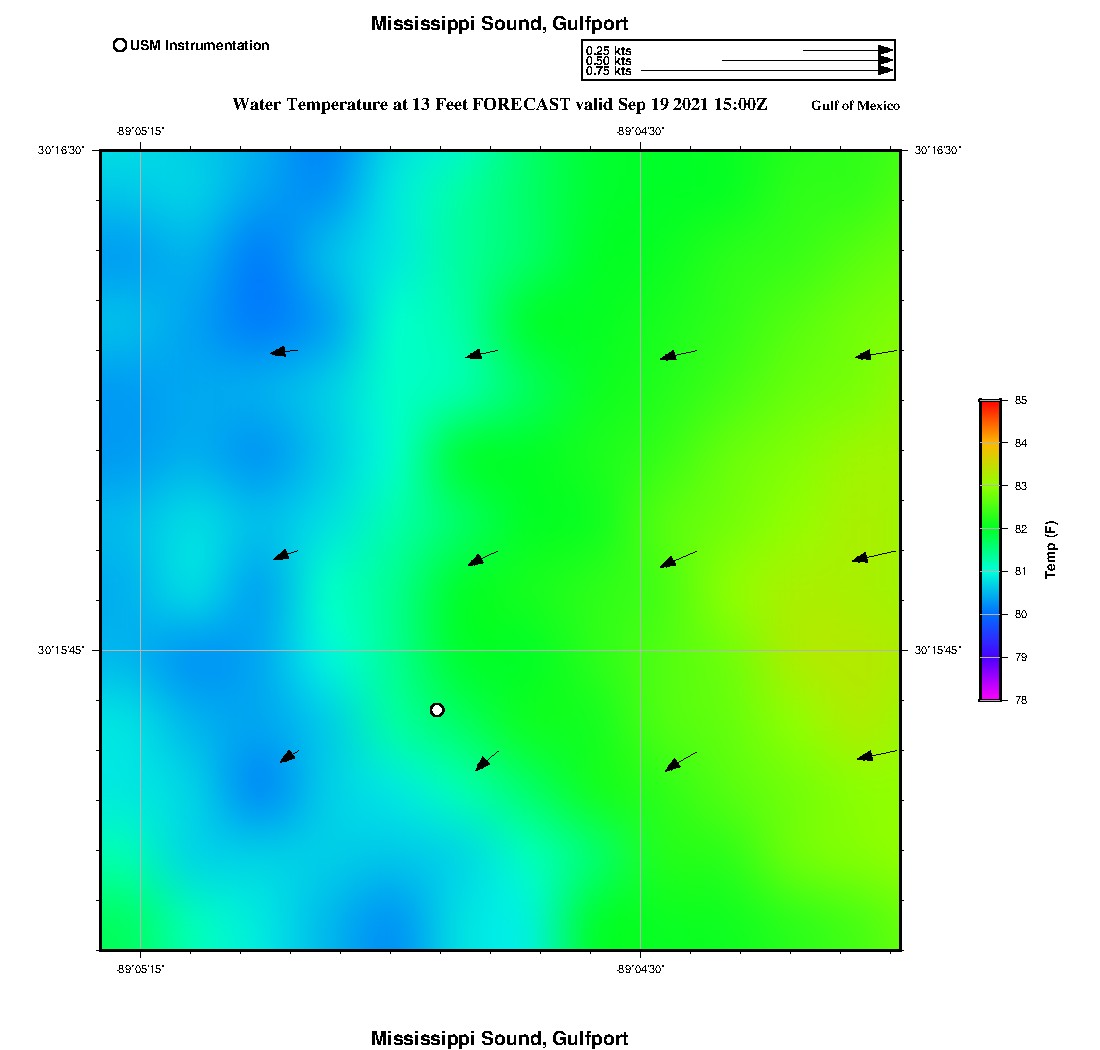 Mississippi Sound, Gulfport

USM Instrumentation

0.25 kts
0.50 kts
0.75 kts

Water Temperature at 13 Feet FORECAST valid Sep 19 2021 15:00Z

Gulf of Mexico

-89°05'15"
-89°04'30"

30°16'30"
30°16'30"
30°15'45"
30°15'45"

-89°05'15"
-89°04'30"

85
84
83
82
81
80
79
78
Temp (F)

Mississippi Sound, Gulfport